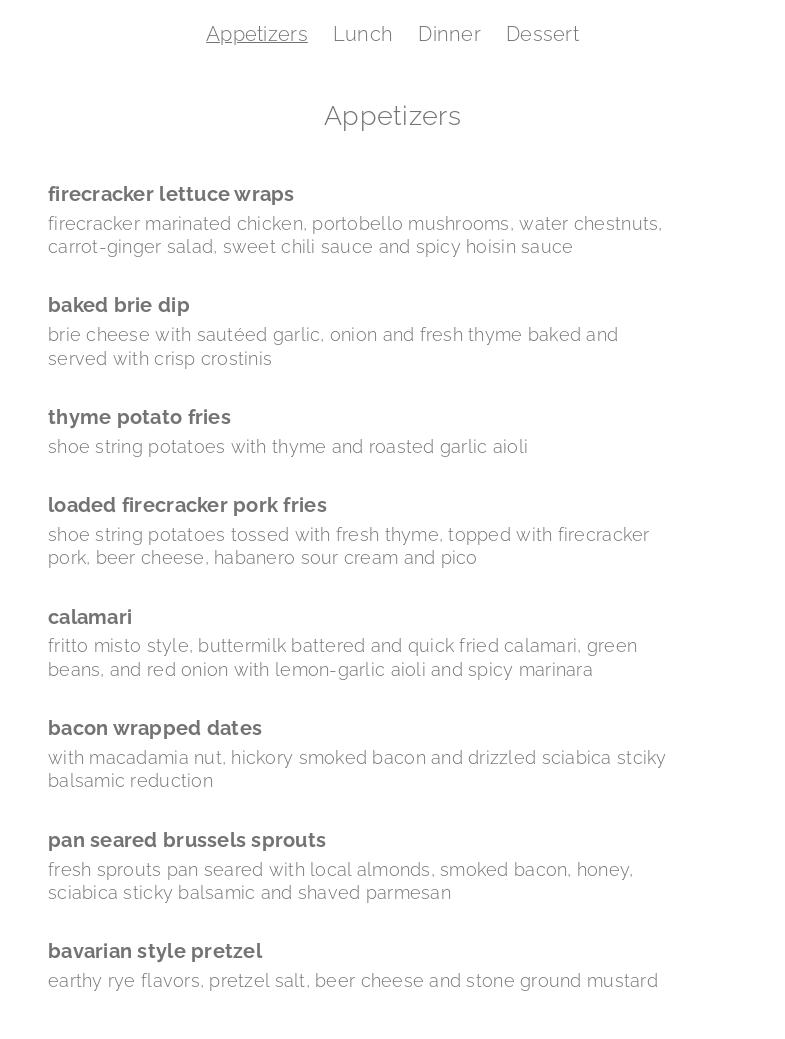 Appetizers Lunch Dinner Dessert

Appetizers

firecracker lettuce wraps
firecracker marinated chicken, portobello mushrooms, water chestnuts, carrot-ginger salad, sweet chili sauce and spicy hoisin sauce

baked brie dip
brie cheese with sautéed garlic, onion and fresh thyme baked and served with crisp crostinis

thyme potato fries
shoe string potatoes with thyme and roasted garlic aioli

loaded firecracker pork fries
shoe string potatoes tossed with fresh thyme, topped with firecracker pork, beer cheese, habanero sour cream and pico

calamari
fritto misto style, buttermilk battered and quick fried calamari, green beans, and red onion with lemon-garlic aioli and spicy marinara

bacon wrapped dates
with macadamia nut, hickory smoked bacon and drizzled sciabica stciky balsamic reduction

pan seared brussels sprouts
fresh sprouts pan seared with local almonds, smoked bacon, honey, sciabica sticky balsamic and shaved parmesan

bavarian style pretzel
earthy rye flavors, pretzel salt, beer cheese and stone ground mustard